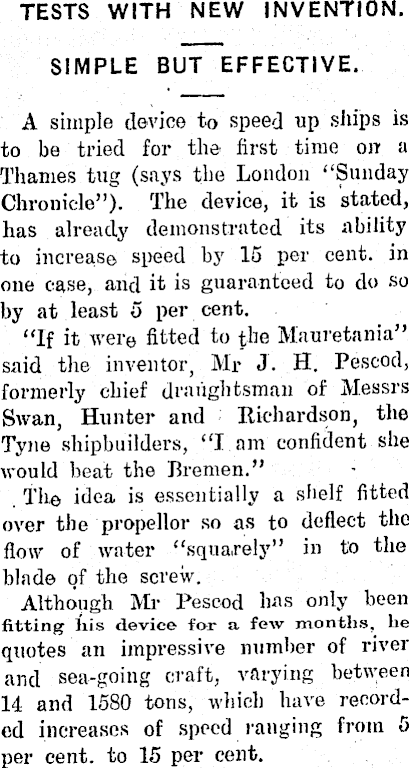 TESTS WITH NEW INVENTION.

SIMPLE BUT EFFECTIVE.

A simple device to speed up ships is to be tried for the first time on a Thames tug (says the London "Sunday Chronicle"). The device, it is stated, has already demonstrated its ability to increase speed by 15 per cent. in one case, and it is guaranteed to do so by at least 5 per cent.

"If it were fitted to the Mauretania" said the inventor, Mr J. H. Pescod, formerly chief draughtsman of Messrs Swan, Hunter and Richardson, the Tyne shipbuilders, "I am confident she would beat the Bremen."

The idea is essentially a shelf fitted over the propellor so as to deflect the flow of water "squarely" in to the blade of the screw.

Although Mr Pescod has only been fitting his device for a few months, he quotes an impressive number of river and sea-going craft, varying between 14 and 1580 tons, which have recorded increases of speed ranging from 5 per cent. to 15 per cent.